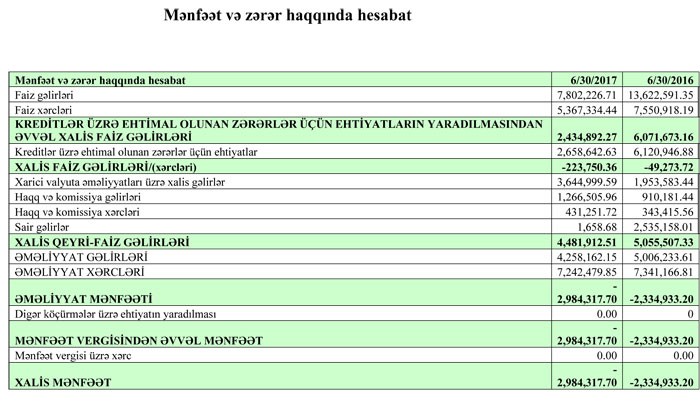 Mənfəət və zərər haqqında hesabat

| Mənfəət və zərər haqqında hesabat | 6/30/2017 | 6/30/2016 |
|---|---|---|
| Faiz gəlirləri | 7,802,226.71 | 13,622,591.35 |
| Faiz xərcləri | 5,367,334.44 | 7,550,918.19 |
| KREDİTLƏR ÜZRƏ EHTİMAL OLUNAN ZƏRƏRLƏR ÜÇÜN EHTİYATLARIN YARADILMASINDAN ƏVVƏL XALİS FAİZ GƏLİRLƏRİ | 2,434,892.27 | 6,071,673.16 |
| Kreditlər üzrə ehtimal olunan zərərlər üçün ehtiyatlar | 2,658,642.63 | 6,120,946.88 |
| XALİS FAİZ GƏLİRLƏRİ/(xərcləri) | -223,750.36 | -49,273.72 |
| Xarici valyuta əməliyyatları üzrə xalis gəlirlər | 3,644,999.59 | 1,953,583.44 |
| Haqq və komissiya gəlirləri | 1,266,505.96 | 910,181.44 |
| Haqq və komissiya xərcləri | 431,251.72 | 343,415.56 |
| Sair gəlirlər | 1,658.68 | 2,535,158.01 |
| XALİS QEYRİ-FAİZ GƏLİRLƏRİ | 4,481,912.51 | 5,055,507.33 |
| ƏMƏLİYYAT GƏLİRLƏRİ | 4,258,162.15 | 5,006,233.61 |
| ƏMƏLİYYAT XƏRCLƏRİ | 7,242,479.85 | 7,341,166.81 |
| ƏMƏLİYYAT MƏNFƏƏTİ | - 2,984,317.70 | -2,334,933.20 |
| Digər köçürmələr üzrə ehtiyatın yaradılması | 0.00 | 0 |
| MƏNFƏƏT VERGİSİNDƏN ƏVVƏL MƏNFƏƏT | - 2,984,317.70 | -2,334,933.20 |
| Mənfəət vergisi üzrə xərc | 0.00 | 0.00 |
| XALİS MƏNFƏƏT | - 2,984,317.70 | -2,334,933.20 |